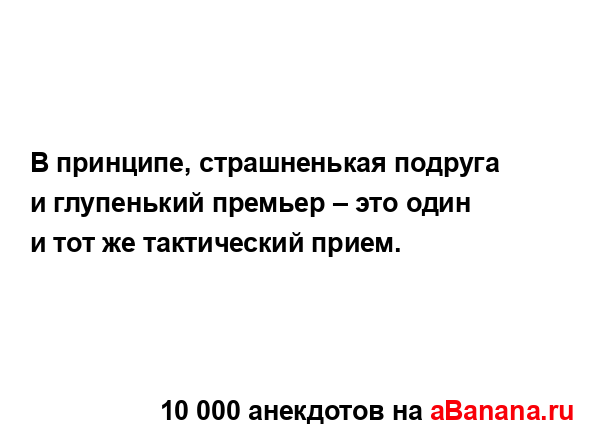 В принципе, страшненькая подруга и глупенький премьер – это один и тот же тактический прием.

10 000 анекдотов на aBanana.ru